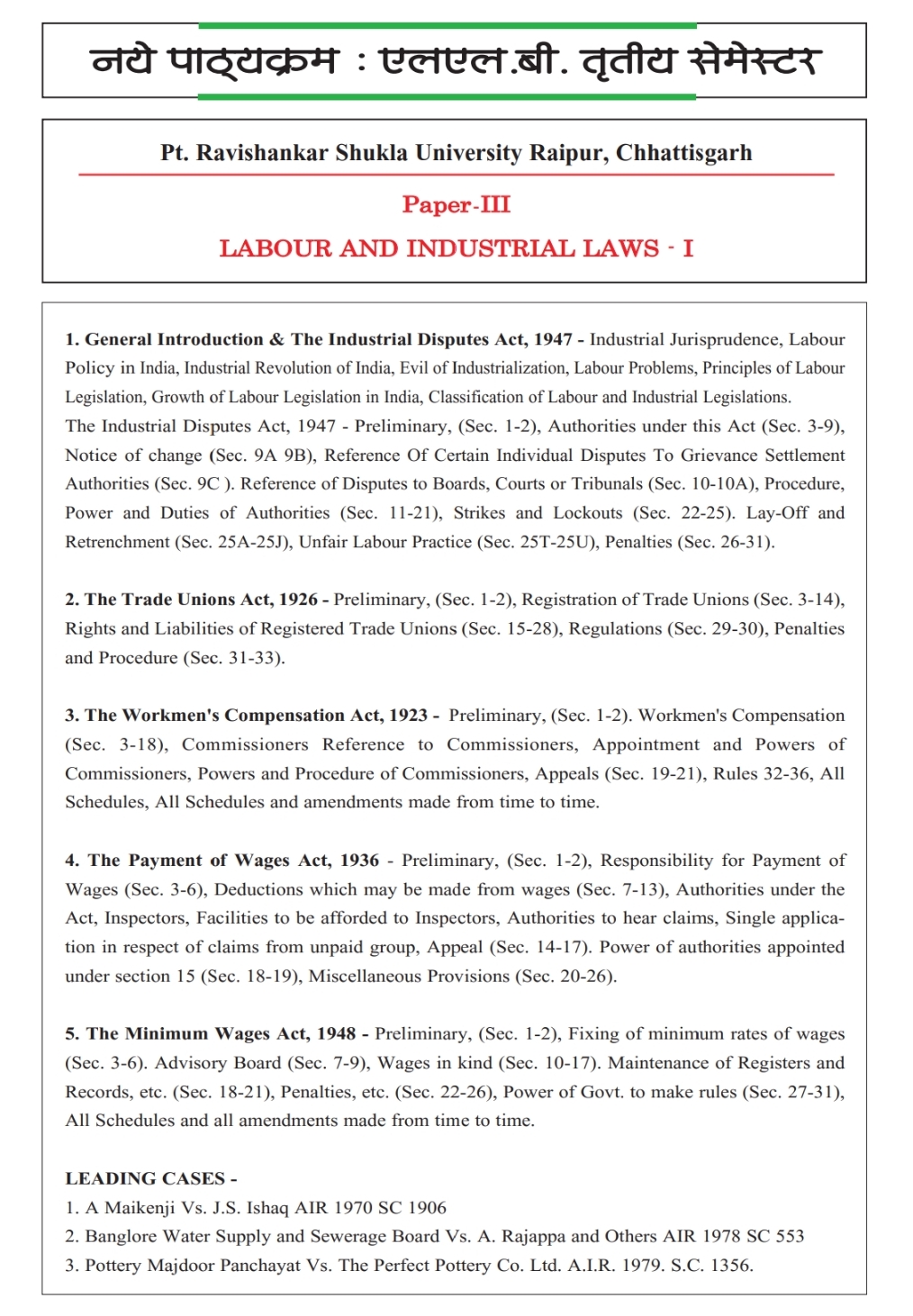 नये पाठ्यक्रम : एलएल.बी. तृतीय सेमेस्टर

Pt. Ravishankar Shukla University Raipur, Chhattisgarh

Paper-III

LABOUR AND INDUSTRIAL LAWS - I

1. General Introduction & The Industrial Disputes Act, 1947 - Industrial Jurisprudence, Labour Policy in India, Industrial Revolution of India, Evil of Industrialization, Labour Problems, Principles of Labour Legislation, Growth of Labour Legislation in India, Classification of Labour and Industrial Legislations.
The Industrial Disputes Act, 1947 - Preliminary, (Sec. 1-2), Authorities under this Act (Sec. 3-9), Notice of change (Sec. 9A 9B), Reference Of Certain Individual Disputes To Grievance Settlement Authorities (Sec. 9C ). Reference of Disputes to Boards, Courts or Tribunals (Sec. 10-10A), Procedure, Power and Duties of Authorities (Sec. 11-21), Strikes and Lockouts (Sec. 22-25). Lay-Off and Retrenchment (Sec. 25A-25J), Unfair Labour Practice (Sec. 25T-25U), Penalties (Sec. 26-31).

2. The Trade Unions Act, 1926 - Preliminary, (Sec. 1-2), Registration of Trade Unions (Sec. 3-14), Rights and Liabilities of Registered Trade Unions (Sec. 15-28), Regulations (Sec. 29-30), Penalties and Procedure (Sec. 31-33).

3. The Workmen's Compensation Act, 1923 - Preliminary, (Sec. 1-2). Workmen's Compensation (Sec. 3-18), Commissioners Reference to Commissioners, Appointment and Powers of Commissioners, Powers and Procedure of Commissioners, Appeals (Sec. 19-21), Rules 32-36, All Schedules, All Schedules and amendments made from time to time.

4. The Payment of Wages Act, 1936 - Preliminary, (Sec. 1-2), Responsibility for Payment of Wages (Sec. 3-6), Deductions which may be made from wages (Sec. 7-13), Authorities under the Act, Inspectors, Facilities to be afforded to Inspectors, Authorities to hear claims, Single application in respect of claims from unpaid group, Appeal (Sec. 14-17). Power of authorities appointed under section 15 (Sec. 18-19), Miscellaneous Provisions (Sec. 20-26).

5. The Minimum Wages Act, 1948 - Preliminary, (Sec. 1-2), Fixing of minimum rates of wages (Sec. 3-6). Advisory Board (Sec. 7-9), Wages in kind (Sec. 10-17). Maintenance of Registers and Records, etc. (Sec. 18-21), Penalties, etc. (Sec. 22-26), Power of Govt. to make rules (Sec. 27-31), All Schedules and all amendments made from time to time.

LEADING CASES -
1. A Maikenji Vs. J.S. Ishaq AIR 1970 SC 1906
2. Banglore Water Supply and Sewerage Board Vs. A. Rajappa and Others AIR 1978 SC 553
3. Pottery Majdoor Panchayat Vs. The Perfect Pottery Co. Ltd. A.I.R. 1979. S.C. 1356.